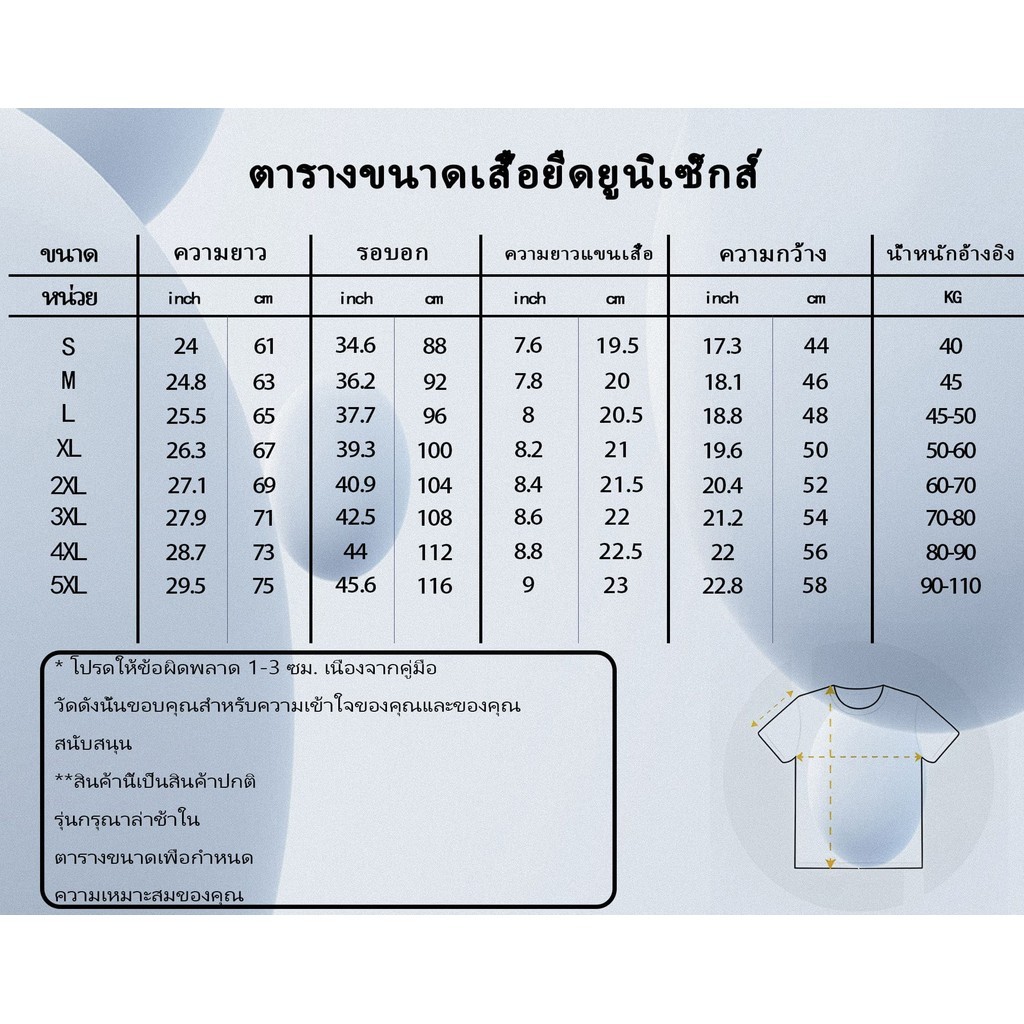 ตารางขนาดเสื้อยืดยูนิเซ็กส์

| ขนาด | ความยาว | | รอบอก | | ความยาวแขนเสื้อ | | ความกว้าง | | น้ำหนักอ้างอิง |
|---|---|---|---|---|---|---|---|---|---|
| หน่วย | inch | cm | inch | cm | inch | cm | inch | cm | KG |
| S | 24 | 61 | 34.6 | 88 | 7.6 | 19.5 | 17.3 | 44 | 40 |
| M | 24.8 | 63 | 36.2 | 92 | 7.8 | 20 | 18.1 | 46 | 45 |
| L | 25.5 | 65 | 37.7 | 96 | 8 | 20.5 | 18.8 | 48 | 45-50 |
| XL | 26.3 | 67 | 39.3 | 100 | 8.2 | 21 | 19.6 | 50 | 50-60 |
| 2XL | 27.1 | 69 | 40.9 | 104 | 8.4 | 21.5 | 20.4 | 52 | 60-70 |
| 3XL | 27.9 | 71 | 42.5 | 108 | 8.6 | 22 | 21.2 | 54 | 70-80 |
| 4XL | 28.7 | 73 | 44 | 112 | 8.8 | 22.5 | 22 | 56 | 80-90 |
| 5XL | 29.5 | 75 | 45.6 | 116 | 9 | 23 | 22.8 | 58 | 90-110 |

* โปรดให้ข้อผิดพลาด 1-3 ซม. เนื่องจากคู่มือ
วัดดังนั้นขอบคุณสำหรับความเข้าใจของคุณและของคุณ
สนับสนุน
**สินค้านี้เป็นสินค้าปกติ
รุ่นกรุณาล่าช้าใน
ตารางขนาดเพื่อกำหนด
ความเหมาะสมของคุณ